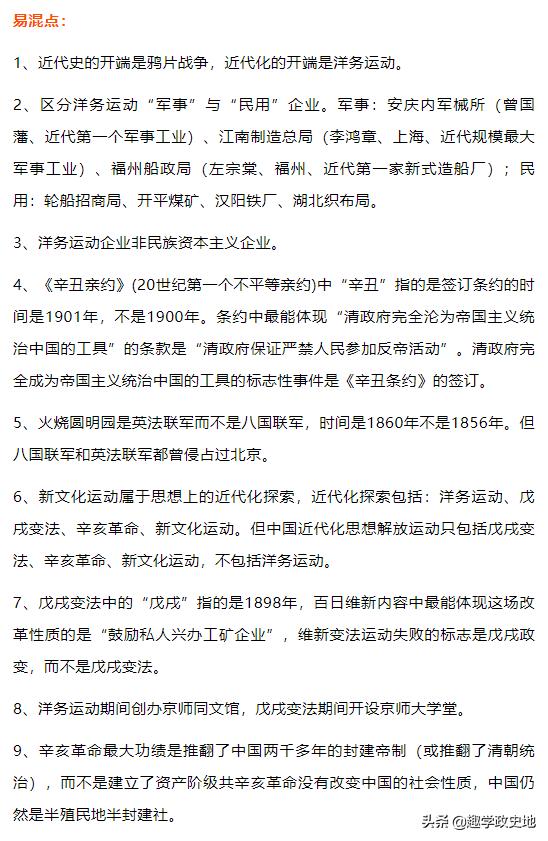 易混点：

1、近代史的开端是鸦片战争，近代化的开端是洋务运动。

2、区分洋务运动“军事”与“民用”企业。军事：安庆内军械所（曾国藩、近代第一个军事工业）、江南制造总局（李鸿章、上海、近代规模最大军事工业）、福州船政局（左宗棠、福州、近代第一家新式造船厂）；民用：轮船招商局、开平煤矿、汉阳铁厂、湖北织布局。

3、洋务运动企业非民族资本主义企业。

4、《辛丑亲约》(20世纪第一个不平等亲约)中“辛丑”指的是签订条约的时间是1901年，不是1900年。条约中最能体现“清政府完全沦为帝国主义统治中国的工具”的条款是“清政府保证严禁人民参加反帝活动”。清政府完全成为帝国主义统治中国的工具的标志性事件是《辛丑条约》的签订。

5、火烧圆明园是英法联军而不是八国联军，时间是1860年不是1856年。但八国联军和英法联军都曾侵占过北京。

6、新文化运动属于思想上的近代化探索，近代化探索包括：洋务运动、戊戌变法、辛亥革命、新文化运动。但中国近代化思想解放运动只包括戊戌变法、辛亥革命、新文化运动，不包括洋务运动。

7、戊戌变法中的“戊戌”指的是1898年，百日维新内容中最能体现这场改革性质的是“鼓励私人兴办工矿企业”，维新变法运动失败的标志是戊戌政变，而不是戊戌变法。

8、洋务运动期间创办京师同文馆，戊戌变法期间开设京师大学堂。

9、辛亥革命最大功绩是推翻了中国两千多年的封建帝制（或推翻了清朝统治），而不是建立了资产阶级共辛亥革命没有改变中国的社会性质，中国仍然是半殖民地半封建社。

头条 @趣学政史地